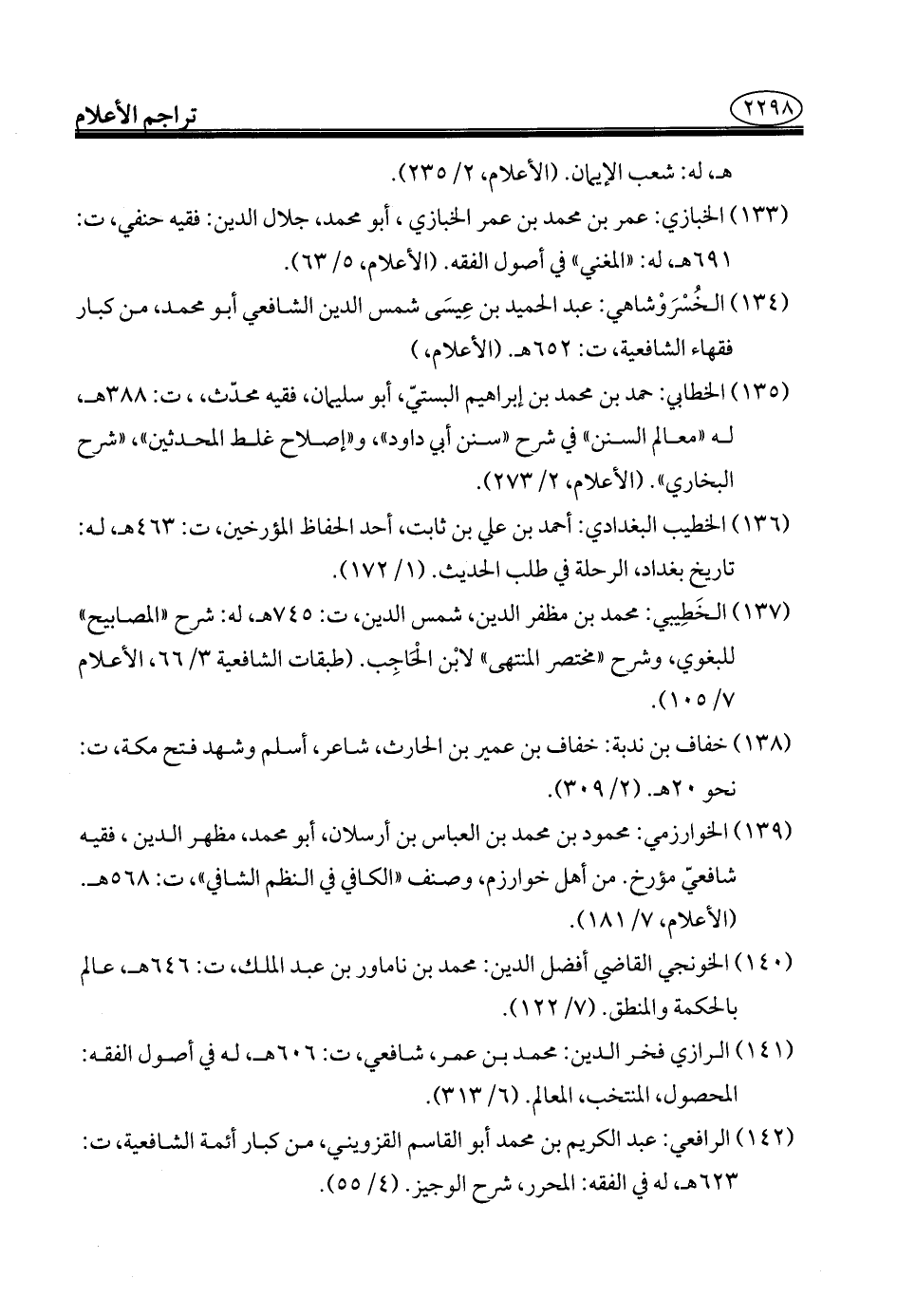 ٢٢٩٨ تراجم الأعلام

هـ، له: شعب الإيمان. (الأعلام، ٢/ ٢٣٥).

(١٣٣) الخبازي: عمر بن محمد بن عمر الخبازي ، أبو محمد، جلال الدين: فقيه حنفي، ت: ٦٩١هـ، له: «المغني» في أصول الفقه. (الأعلام، ٥/ ٦٣).

(١٣٤) الخُسْرَوْشاهي: عبد الحميد بن عِيسَى شمس الدين الشافعي أبو محمد، من كبار فقهاء الشافعية، ت: ٦٥٢هـ. (الأعلام، )

(١٣٥) الخطابي: حمد بن محمد بن إبراهيم البستيّ، أبو سليمان، فقيه محدّث، ، ت: ٣٨٨هـ، له «معالم السنن» في شرح «سنن أبي داود»، و«إصلاح غلط المحدثين»، «شرح البخاري». (الأعلام، ٢/ ٢٧٣).

(١٣٦) الخطيب البغدادي: أحمد بن علي بن ثابت، أحد الحفاظ المؤرخين، ت: ٤٦٣هـ، له: تاريخ بغداد، الرحلة في طلب الحديث. (١/ ١٧٢).

(١٣٧) الخَطِيبي: محمد بن مظفر الدين، شمس الدين، ت: ٧٤٥هـ، له: شرح «المصابيح» للبغوي، وشرح «مختصر المنتهى» لابْن الْحَاجِب. (طبقات الشافعية ٣/ ٦٦، الأعلام ٧/ ١٠٥).

(١٣٨) خفاف بن ندبة: خفاف بن عمير بن الحارث، شاعر، أسلم وشهد فتح مكة، ت: نحو ٢٠هـ. (٢/ ٣٠٩).

(١٣٩) الخوارزمي: محمود بن محمد بن العباس بن أرسلان، أبو محمد، مظهر الدين ، فقيه شافعيّ مؤرخ. من أهل خوارزم، وصنف «الكافي في النظم الشافي»، ت: ٥٦٨هـ. (الأعلام، ٧/ ١٨١).

(١٤٠) الخونجي القاضي أفضل الدين: محمد بن ناماور بن عبد الملك، ت: ٦٤٦هـ، عالم بالحكمة والمنطق. (٧/ ١٢٢).

(١٤١) الرازي فخر الدين: محمد بن عمر، شافعي، ت: ٦٠٦هـ، له في أصول الفقه: المحصول، المنتخب، المعالم. (٦/ ٣١٣).

(١٤٢) الرافعي: عبد الكريم بن محمد أبو القاسم القزويني، من كبار أئمة الشافعية، ت: ٦٢٣هـ، له في الفقه: المحرر، شرح الوجيز. (٤/ ٥٥).